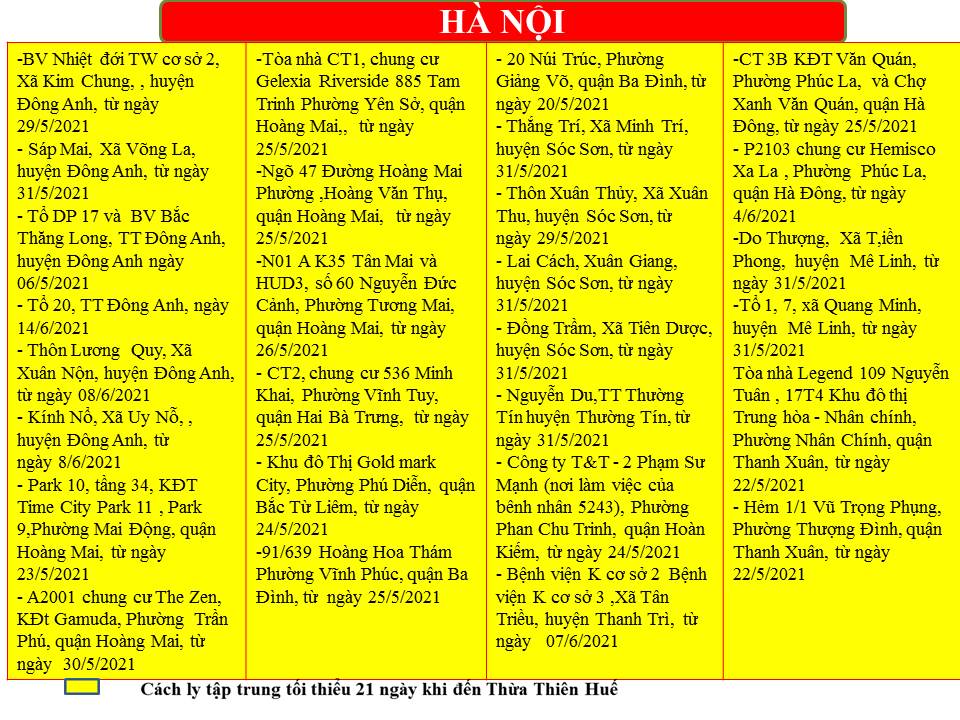 HÀ NỘI

-BV Nhiệt đới TW cơ sở 2, Xã Kim Chung, , huyện Đông Anh, từ ngày 29/5/2021
- Sáp Mai, Xã Võng La, huyện Đông Anh, từ ngày 31/5/2021
- Tổ DP 17 và BV Bắc Thăng Long, TT Đông Anh, huyện Đông Anh ngày 06/5/2021
- Tổ 20, TT Đông Anh, ngày 14/6/2021
- Thôn Lương Quy, Xã Xuân Nộn, huyện Đông Anh, từ ngày 08/6/2021
- Kính Nỗ, Xã Uy Nỗ, , huyện Đông Anh, từ ngày 8/6/2021
- Park 10, tầng 34, KĐT Time City Park 11 , Park 9,Phường Mai Động, quận Hoàng Mai, từ ngày 23/5/2021
- A2001 chung cư The Zen, KĐt Gamuda, Phường Trần Phú, quận Hoàng Mai, từ ngày 30/5/2021

-Tòa nhà CT1, chung cư Gelexia Riverside 885 Tam Trinh Phường Yên Sở, quận Hoàng Mai,, từ ngày 25/5/2021
-Ngõ 47 Đường Hoàng Mai Phường ,Hoàng Văn Thụ, quận Hoàng Mai, từ ngày 25/5/2021
-N01 A K35 Tân Mai và HUD3, số 60 Nguyễn Đức Cảnh, Phường Tương Mai, quận Hoàng Mai, từ ngày 26/5/2021
- CT2, chung cư 536 Minh Khai, Phường Vĩnh Tuy, quận Hai Bà Trưng, từ ngày 25/5/2021
- Khu đô Thị Gold mark City, Phường Phú Diễn, quận Bắc Từ Liêm, từ ngày 24/5/2021
-91/639 Hoàng Hoa Thám Phường Vĩnh Phúc, quận Ba Đình, từ ngày 25/5/2021

- 20 Núi Trúc, Phường Giảng Võ, quận Ba Đình, từ ngày 20/5/2021
- Thắng Trí, Xã Minh Trí, huyện Sóc Sơn, từ ngày 31/5/2021
- Thôn Xuân Thủy, Xã Xuân Thu, huyện Sóc Sơn, từ ngày 29/5/2021
- Lai Cách, Xuân Giang, huyện Sóc Sơn, từ ngày 31/5/2021
- Đồng Trầm, Xã Tiên Dược, huyện Sóc Sơn, từ ngày 31/5/2021
- Nguyễn Du,TT Thường Tín huyện Thường Tín, từ ngày 31/5/2021
- Công ty T&T - 2 Phạm Sư Mạnh (nơi làm việc của bệnh nhân 5243), Phường Phan Chu Trinh, quận Hoàn Kiếm, từ ngày 24/5/2021
- Bệnh viện K cơ sở 2 Bệnh viện K cơ sở 3 ,Xã Tân Triều, huyện Thanh Trì, từ ngày 07/6/2021

-CT 3B KĐT Văn Quán, Phường Phúc La, và Chợ Xanh Văn Quán, quận Hà Đông, từ ngày 25/5/2021
- P2103 chung cư Hemisco Xa La , Phường Phúc La, quận Hà Đông, từ ngày 4/6/2021
-Do Thượng, Xã T,iền Phong, huyện Mê Linh, từ ngày 31/5/2021
-Tổ 1, 7, xã Quang Minh, huyện Mê Linh, từ ngày 31/5/2021
Tòa nhà Legend 109 Nguyễn Tuân , 17T4 Khu đô thị Trung hòa - Nhân chính, Phường Nhân Chính, quận Thanh Xuân, từ ngày 22/5/2021
- Hẻm 1/1 Vũ Trọng Phụng, Phường Thượng Đình, quận Thanh Xuân, từ ngày 22/5/2021

Cách ly tập trung tối thiểu 21 ngày khi đến Thừa Thiên Huế